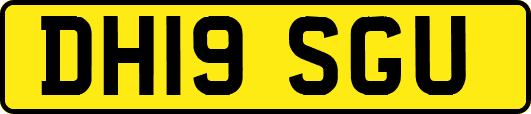 DH19 SGU